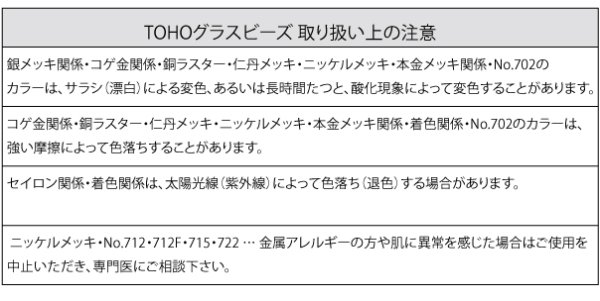 TOHOグラスビーズ 取り扱い上の注意

銀メッキ関係・コゲ金関係・銅ラスター・仁丹メッキ・ニッケルメッキ・本金メッキ関係・No.702のカラーは、サラシ（漂白）による変色、あるいは長時間たつと、酸化現象によって変色することがあります。

コゲ金関係・銅ラスター・仁丹メッキ・ニッケルメッキ・本金メッキ関係・着色関係・No.702のカラーは、強い摩擦によって色落ちすることがあります。

セイロン関係・着色関係は、太陽光線（紫外線）によって色落ち（退色）する場合があります。

ニッケルメッキ・No.712・712F・715・722 … 金属アレルギーの方や肌に異常を感じた場合はご使用を中止いただき、専門医にご相談下さい。